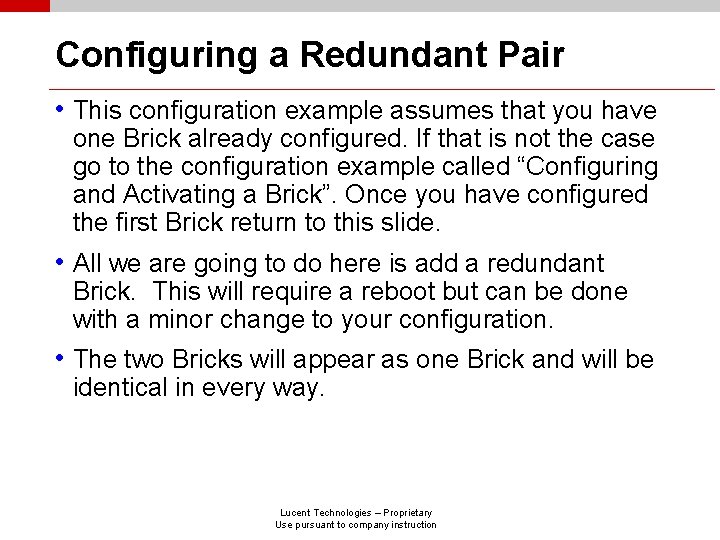 Configuring a Redundant Pair

• This configuration example assumes that you have one Brick already configured. If that is not the case go to the configuration example called “Configuring and Activating a Brick”. Once you have configured the first Brick return to this slide.

• All we are going to do here is add a redundant Brick. This will require a reboot but can be done with a minor change to your configuration.

• The two Bricks will appear as one Brick and will be identical in every way.

Lucent Technologies – Proprietary
Use pursuant to company instruction